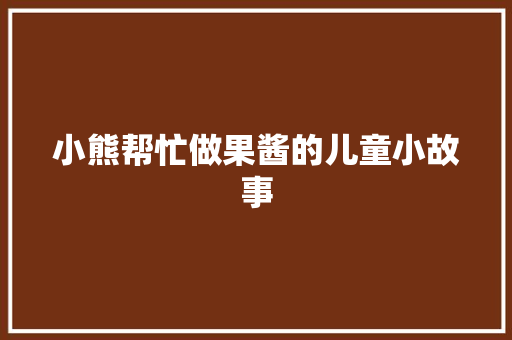 小熊帮忙做果酱的儿童小故事